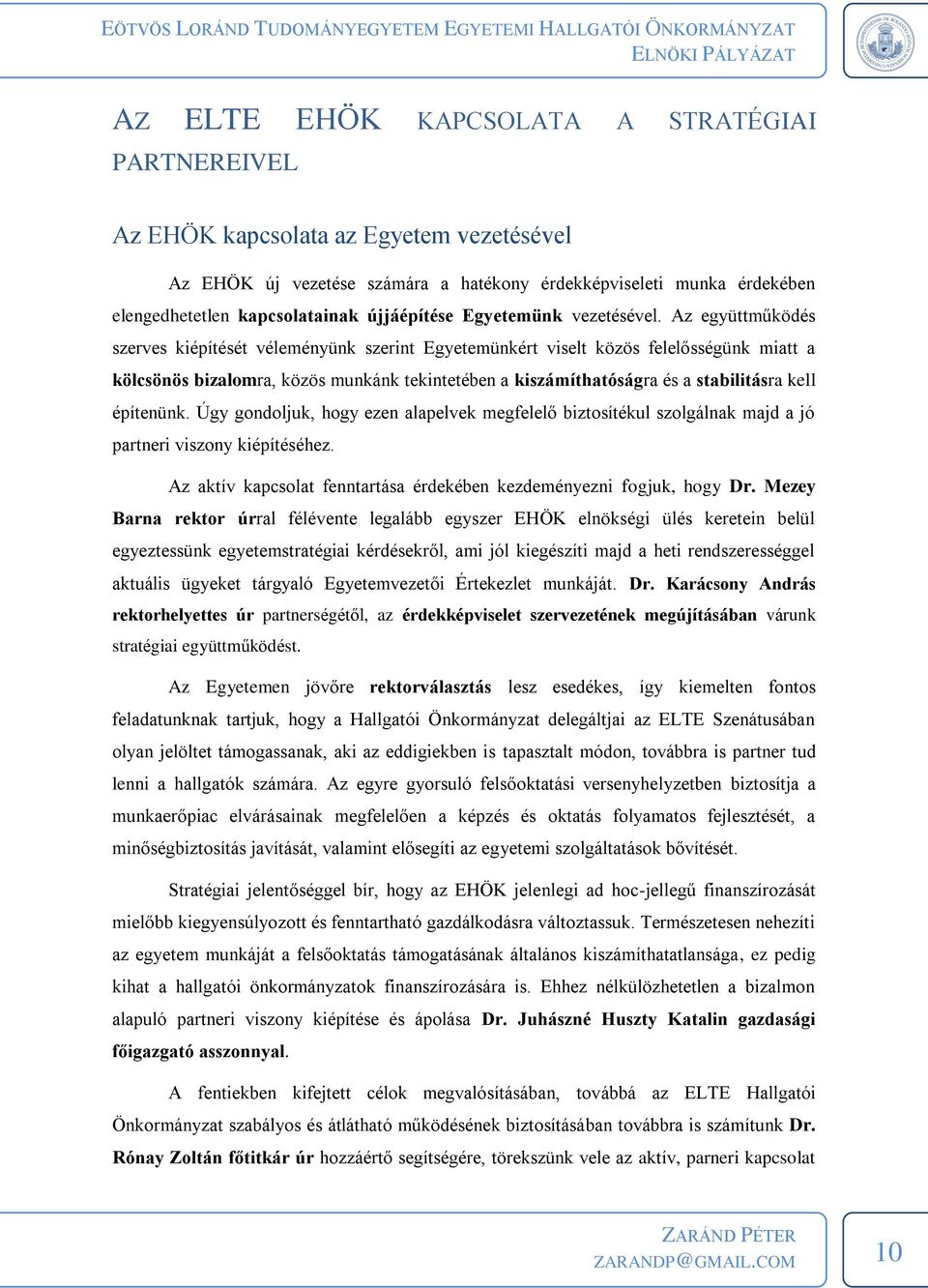 EÖTVÖS LORÁND TUDOMÁNYEGYETEM EGYETEMI HALLGATÓI ÖNKORMÁNYZAT
ELNÖKI PÁLYÁZAT

AZ ELTE EHÖK KAPCSOLATA A STRATÉGIAI PARTNEREIVEL

Az EHÖK kapcsolata az Egyetem vezetésével

Az EHÖK új vezetése számára a hatékony érdekképviseleti munka érdekében elengedhetetlen kapcsolatainak újjáépítése Egyetemünk vezetésével. Az együttműködés szerves kiépítését véleményünk szerint Egyetemünkért viselt közös felelősségünk miatt a kölcsönös bizalomra, közös munkánk tekintetében a kiszámíthatóságra és a stabilitásra kell építenünk. Úgy gondoljuk, hogy ezen alapelvek megfelelő biztosítékul szolgálnak majd a jó partneri viszony kiépítéséhez.

Az aktív kapcsolat fenntartása érdekében kezdeményezni fogjuk, hogy Dr. Mezey Barna rektor úrral félévente legalább egyszer EHÖK elnökségi ülés keretein belül egyeztessünk egyetemstratégiai kérdésekről, ami jól kiegészíti majd a heti rendszerességgel aktuális ügyeket tárgyaló Egyetemvezetői Értekezlet munkáját. Dr. Karácsony András rektorhelyettes úr partnerségétől, az érdekképviselet szervezetének megújításában várunk stratégiai együttműködést.

Az Egyetemen jövőre rektorválasztás lesz esedékes, így kiemelten fontos feladatunknak tartjuk, hogy a Hallgatói Önkormányzat delegáltjai az ELTE Szenátusában olyan jelöltet támogassanak, aki az eddigiekben is tapasztalt módon, továbbra is partner tud lenni a hallgatók számára. Az egyre gyorsuló felsőoktatási versenyhelyzetben biztosítja a munkaerőpiac elvárásainak megfelelően a képzés és oktatás folyamatos fejlesztését, a minőségbiztosítás javítását, valamint elősegíti az egyetemi szolgáltatások bővítését.

Stratégiai jelentőséggel bír, hogy az EHÖK jelenlegi ad hoc-jellegű finanszírozását mielőbb kiegyensúlyozott és fenntartható gazdálkodásra változtassuk. Természetesen nehezíti az egyetem munkáját a felsőoktatás támogatásának általános kiszámíthatatlansága, ez pedig kihat a hallgatói önkormányzatok finanszírozására is. Ehhez nélkülözhetetlen a bizalmon alapuló partneri viszony kiépítése és ápolása Dr. Juhászné Huszty Katalin gazdasági főigazgató asszonnyal.

A fentiekben kifejtett célok megvalósításában, továbbá az ELTE Hallgatói Önkormányzat szabályos és átlátható működésének biztosításában továbbra is számítunk Dr. Rónay Zoltán főtitkár úr hozzáértő segítségére, törekszünk vele az aktív, parneri kapcsolat

ZARÁND PÉTER
ZARANDP@GMAIL.COM
10